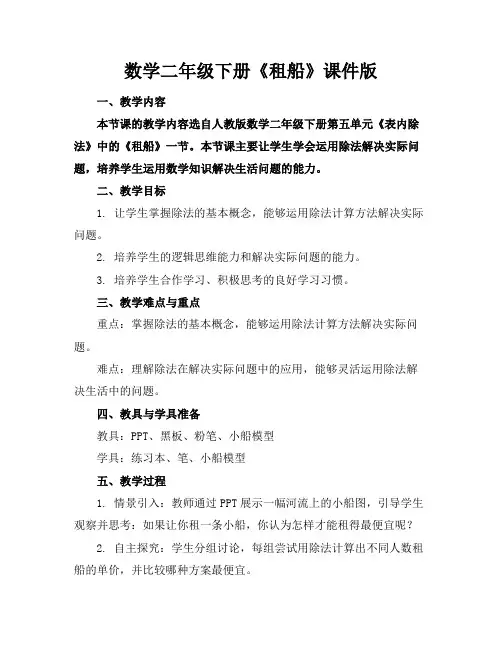 数学二年级下册《租船》课件版

一、教学内容

本节课的教学内容选自人教版数学二年级下册第五单元《表内除法》中的《租船》一节。本节课主要让学生学会运用除法解决实际问题，培养学生运用数学知识解决生活问题的能力。

二、教学目标

1. 让学生掌握除法的基本概念，能够运用除法计算方法解决实际问题。

2. 培养学生的逻辑思维能力和解决实际问题的能力。

3. 培养学生合作学习、积极思考的良好学习习惯。

三、教学难点与重点

重点：掌握除法的基本概念，能够运用除法计算方法解决实际问题。

难点：理解除法在解决实际问题中的应用，能够灵活运用除法解决生活中的问题。

四、教具与学具准备

教具：PPT、黑板、粉笔、小船模型

学具：练习本、笔、小船模型

五、教学过程

1. 情景引入：教师通过PPT展示一幅河流上的小船图，引导学生观察并思考：如果让你租一条小船，你认为怎样才能租得最便宜呢？

2. 自主探究：学生分组讨论，每组尝试用除法计算出不同人数租船的单价，并比较哪种方案最便宜。